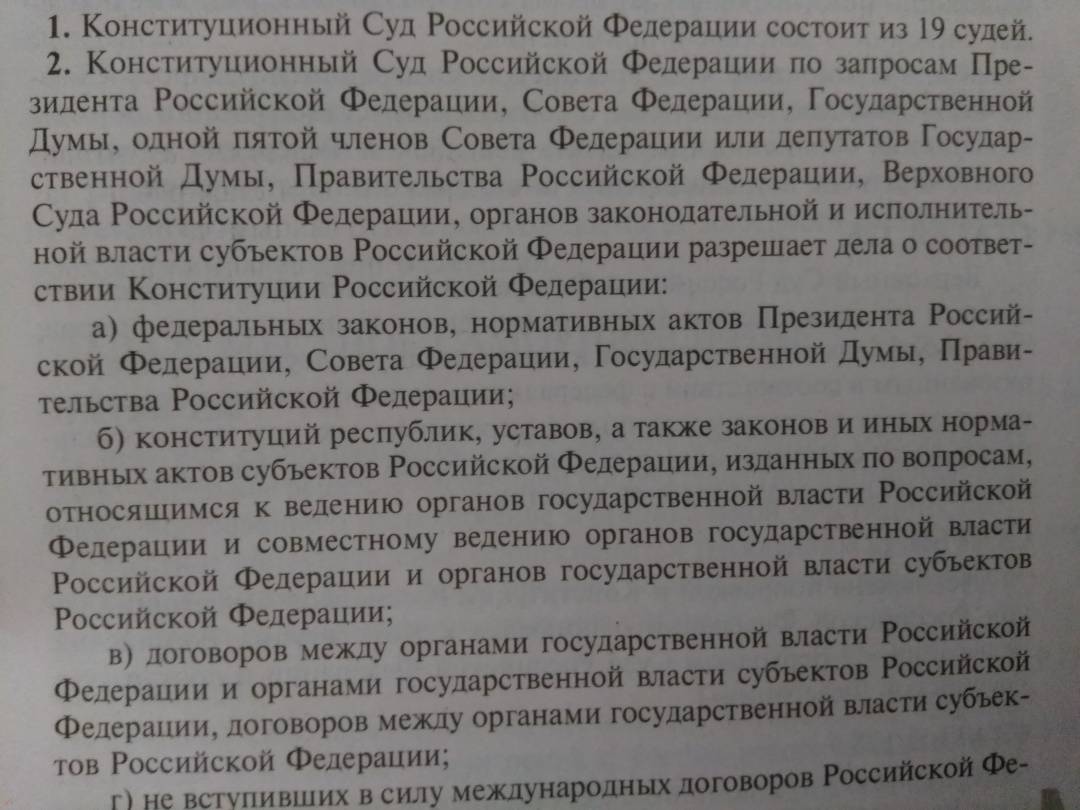 1. Конституционный Суд Российской Федерации состоит из 19 судей.

2. Конституционный Суд Российской Федерации по запросам Президента Российской Федерации, Совета Федерации, Государственной Думы, одной пятой членов Совета Федерации или депутатов Государственной Думы, Правительства Российской Федерации, Верховного Суда Российской Федерации, органов законодательной и исполнительной власти субъектов Российской Федерации разрешает дела о соответствии Конституции Российской Федерации:

а) федеральных законов, нормативных актов Президента Российской Федерации, Совета Федерации, Государственной Думы, Правительства Российской Федерации;

б) конституций республик, уставов, а также законов и иных нормативных актов субъектов Российской Федерации, изданных по вопросам, относящимся к ведению органов государственной власти Российской Федерации и совместному ведению органов государственной власти Российской Федерации и органов государственной власти субъектов Российской Федерации;

в) договоров между органами государственной власти Российской Федерации и органами государственной власти субъектов Российской Федерации, договоров между органами государственной власти субъектов Российской Федерации;

г) не вступивших в силу международных договоров Российской Фе-